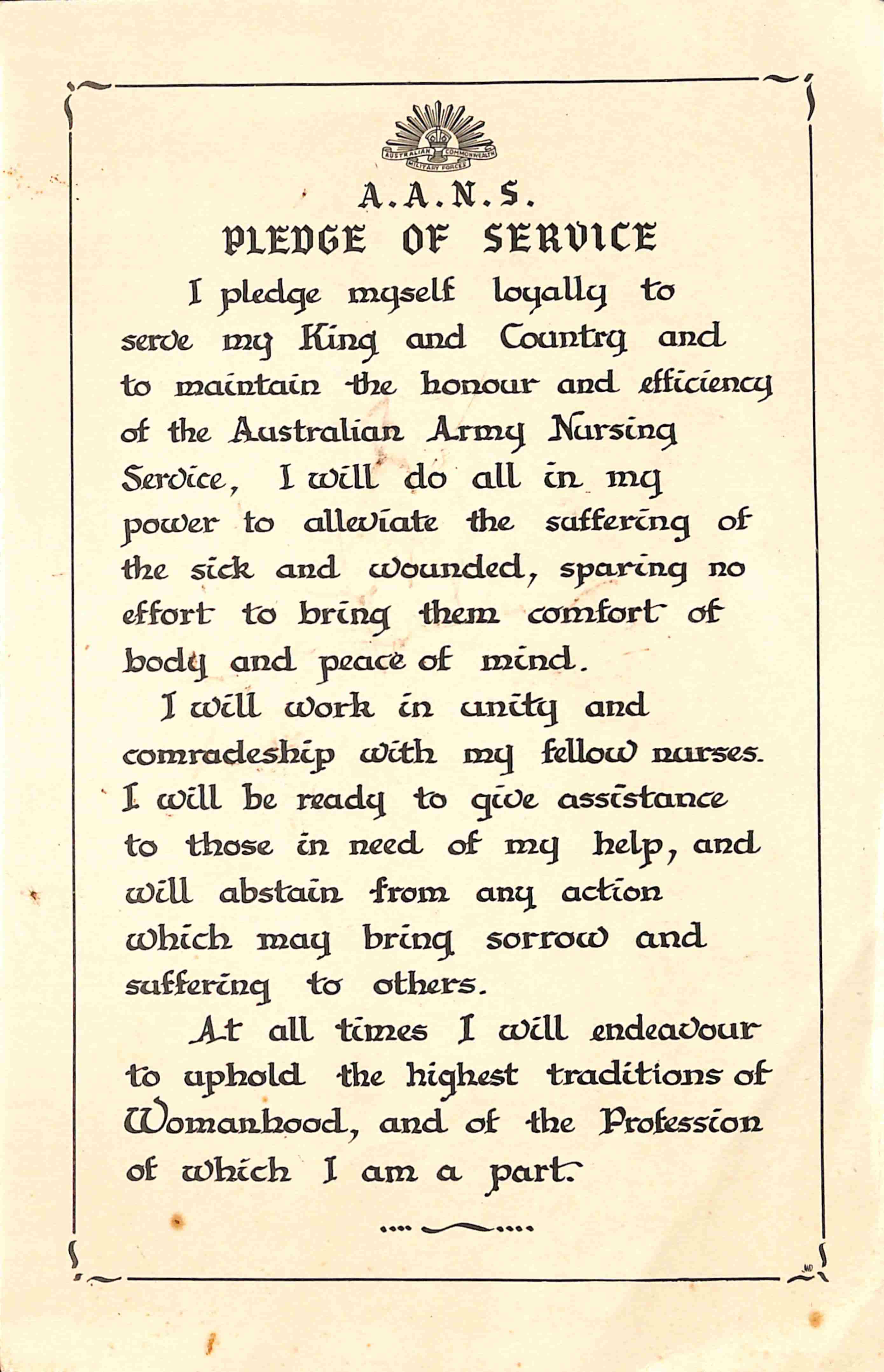 AUSTRALIAN COMMONWEALTH MILITARY FORCES

A.A.N.S.
PLEDGE OF SERVICE

I pledge myself loyally to serve my King and Country and to maintain the honour and efficiency of the Australian Army Nursing Service, I will do all in my power to alleviate the suffering of the sick and wounded, sparing no effort to bring them comfort of body and peace of mind.

I will work in unity and comradeship with my fellow nurses. I will be ready to give assistance to those in need of my help, and will abstain from any action which may bring sorrow and suffering to others.

At all times I will endeavour to uphold the highest traditions of Womanhood, and of the Profession of which I am a part.